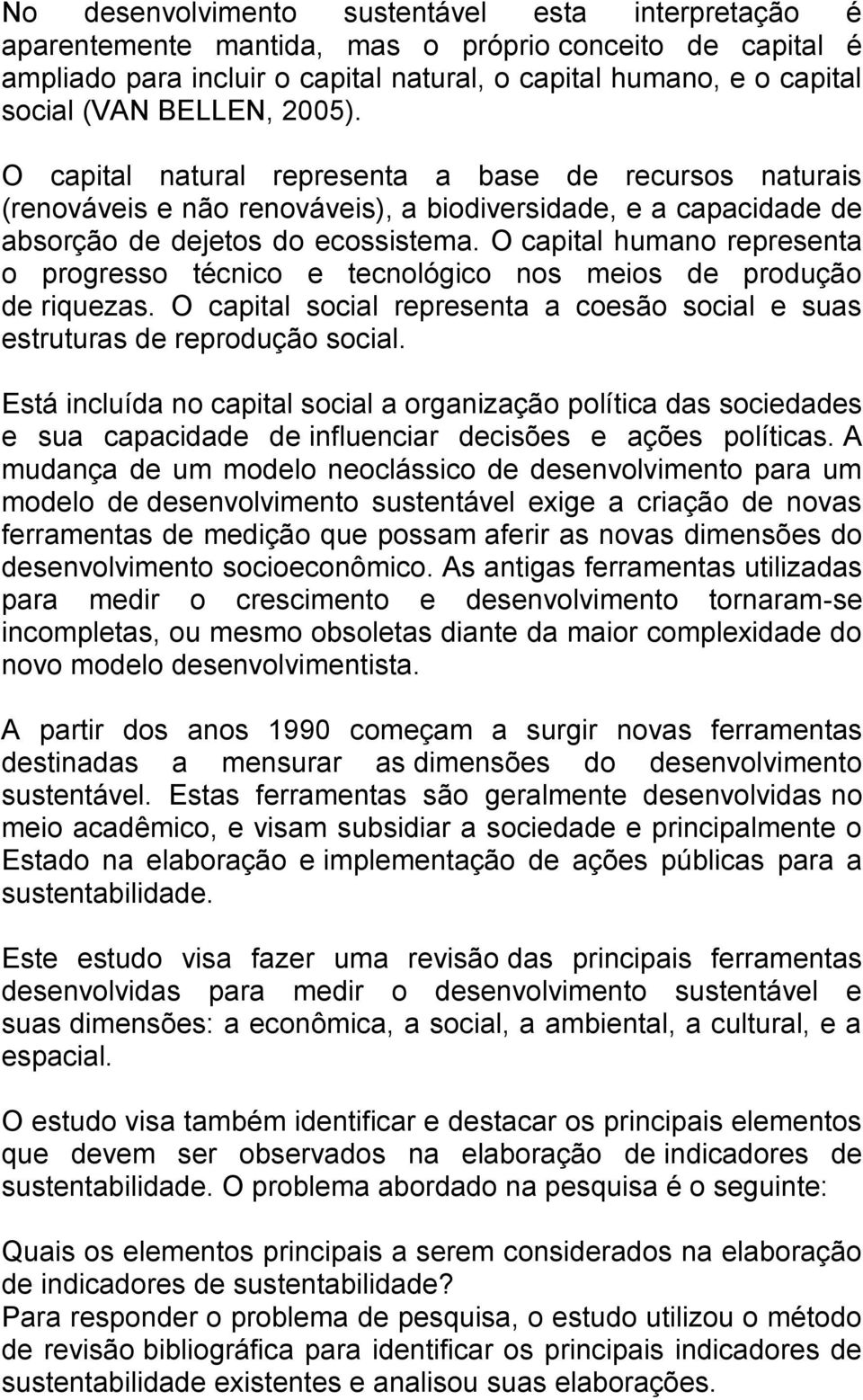 No desenvolvimento sustentável esta interpretação é aparentemente mantida, mas o próprio conceito de capital é ampliado para incluir o capital natural, o capital humano, e o capital social (VAN BELLEN, 2005).

O capital natural representa a base de recursos naturais (renováveis e não renováveis), a biodiversidade, e a capacidade de absorção de dejetos do ecossistema. O capital humano representa o progresso técnico e tecnológico nos meios de produção de riquezas. O capital social representa a coesão social e suas estruturas de reprodução social.

Está incluída no capital social a organização política das sociedades e sua capacidade de influenciar decisões e ações políticas. A mudança de um modelo neoclássico de desenvolvimento para um modelo de desenvolvimento sustentável exige a criação de novas ferramentas de medição que possam aferir as novas dimensões do desenvolvimento socioeconômico. As antigas ferramentas utilizadas para medir o crescimento e desenvolvimento tornaram-se incompletas, ou mesmo obsoletas diante da maior complexidade do novo modelo desenvolvimentista.

A partir dos anos 1990 começam a surgir novas ferramentas destinadas a mensurar as dimensões do desenvolvimento sustentável. Estas ferramentas são geralmente desenvolvidas no meio acadêmico, e visam subsidiar a sociedade e principalmente o Estado na elaboração e implementação de ações públicas para a sustentabilidade.

Este estudo visa fazer uma revisão das principais ferramentas desenvolvidas para medir o desenvolvimento sustentável e suas dimensões: a econômica, a social, a ambiental, a cultural, e a espacial.

O estudo visa também identificar e destacar os principais elementos que devem ser observados na elaboração de indicadores de sustentabilidade. O problema abordado na pesquisa é o seguinte:

Quais os elementos principais a serem considerados na elaboração de indicadores de sustentabilidade?
Para responder o problema de pesquisa, o estudo utilizou o método de revisão bibliográfica para identificar os principais indicadores de sustentabilidade existentes e analisou suas elaborações.